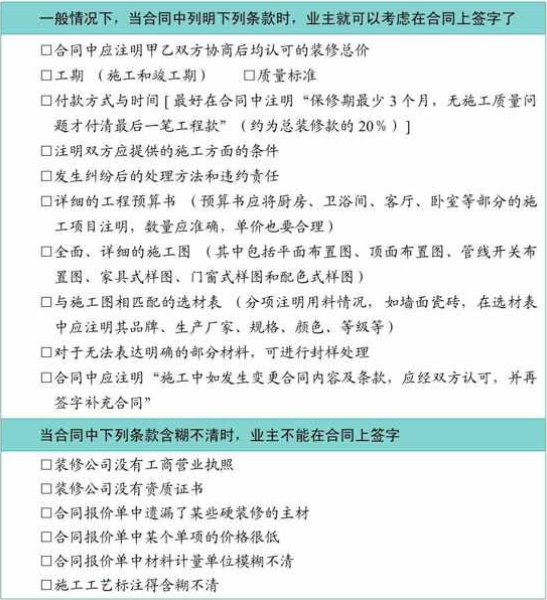 一般情况下，当合同中列明下列条款时，业主就可以考虑在合同上签字了

□合同中应注明甲乙双方协商后均认可的装修总价

□工期（施工和竣工期） □质量标准

□付款方式与时间[最好在合同中注明“保修期最少3个月，无施工质量问题才付清最后一笔工程款”（约为总装修款的20%）]

□注明双方应提供的施工方面的条件

□发生纠纷后的处理方法和违约责任

□详细的工程预算书（预算书应将厨房、卫浴间、客厅、卧室等部分的施工项目注明，数量应准确，单价也要合理）

□全面、详细的施工图（其中包括平面布置图、顶面布置图、管线开关布置图、家具式样图、门窗式样图和配色式样图）

□与施工图相匹配的选材表（分项注明用料情况，如墙面瓷砖，在选材表中应注明其品牌、生产厂家、规格、颜色、等级等）

□对于无法表达明确的部分材料，可进行封样处理

□合同中应注明“施工中如发生变更合同内容及条款，应经双方认可，并再签字补充合同”

当合同中下列条款含糊不清时，业主不能在合同上签字

□装修公司没有工商营业执照

□装修公司没有资质证书

□合同报价单中遗漏了某些硬装修的主材

□合同报价单中某个单项的价格很低

□合同报价单中材料计量单位模糊不清

□施工工艺标注得含糊不清